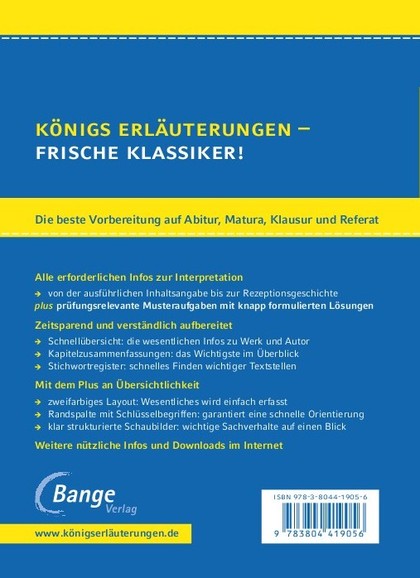 KÖNIGS ERLÄUTERUNGEN –
FRISCHE KLASSIKER!

Die beste Vorbereitung auf Abitur, Matura, Klausur und Referat

Alle erforderlichen Infos zur Interpretation

→ von der ausführlichen Inhaltsangabe bis zur Rezeptionsgeschichte
plus prüfungsrelevante Musteraufgaben mit knapp formulierten Lösungen

Zeitsparend und verständlich aufbereitet

→ Schnellübersicht: die wesentlichen Infos zu Werk und Autor
→ Kapitelzusammenfassungen: das Wichtigste im Überblick
→ Stichwortregister: schnelles Finden wichtiger Textstellen

Mit dem Plus an Übersichtlichkeit

→ zweifarbiges Layout: Wesentliches wird einfach erfasst
→ Randspalte mit Schlüsselbegriffen: garantiert eine schnelle Orientierung
→ klar strukturierte Schaubilder: wichtige Sachverhalte auf einen Blick

Weitere nützliche Infos und Downloads im Internet

Bange
Verlag

www.königserläuterungen.de

ISBN 978-3-8044-1905-6

9 783804 419056